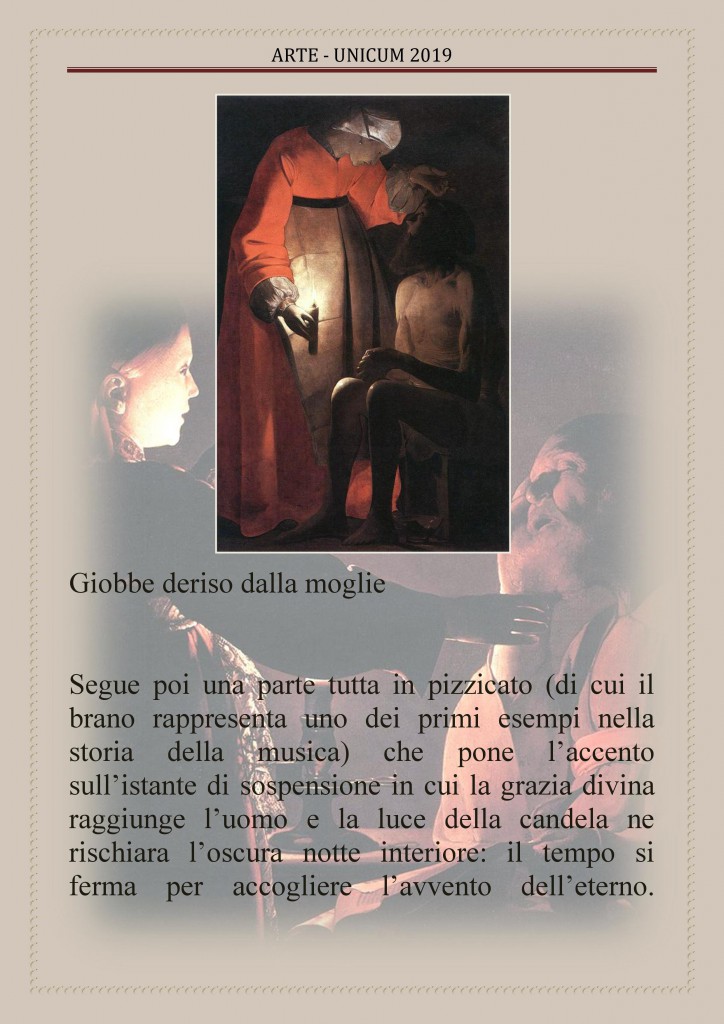 ARTE - UNICUM 2019

Giobbe deriso dalla moglie

Segue poi una parte tutta in pizzicato (di cui il brano rappresenta uno dei primi esempi nella storia della musica) che pone l’accento sull’istante di sospensione in cui la grazia divina raggiunge l’uomo e la luce della candela ne rischiara l’oscura notte interiore: il tempo si ferma per accogliere l’avvento dell’eterno.